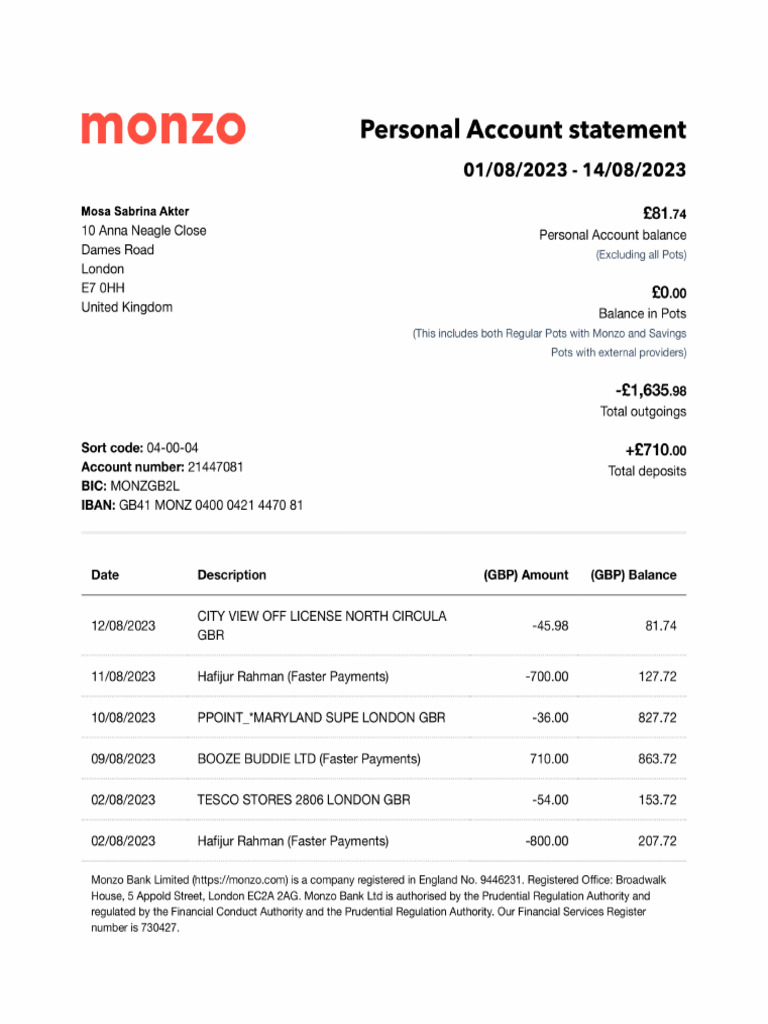 monzo

Personal Account statement

01/08/2023 - 14/08/2023

Mosa Sabrina Akter
10 Anna Neagle Close
Dames Road
London
E7 0HH
United Kingdom

£81.74
Personal Account balance
(Excluding all Pots)

£0.00
Balance in Pots
(This includes both Regular Pots with Monzo and Savings Pots with external providers)

-£1,635.98
Total outgoings

+£710.00
Total deposits

Sort code: 04-00-04
Account number: 21447081
BIC: MONZGB2L
IBAN: GB41 MONZ 0400 0421 4470 81

| Date | Description | (GBP) Amount | (GBP) Balance |
|---|---|---|---|
| 12/08/2023 | CITY VIEW OFF LICENSE NORTH CIRCULA GBR | -45.98 | 81.74 |
| 11/08/2023 | Hafijur Rahman (Faster Payments) | -700.00 | 127.72 |
| 10/08/2023 | PPOINT_*MARYLAND SUPE LONDON GBR | -36.00 | 827.72 |
| 09/08/2023 | BOOZE BUDDIE LTD (Faster Payments) | 710.00 | 863.72 |
| 02/08/2023 | TESCO STORES 2806 LONDON GBR | -54.00 | 153.72 |
| 02/08/2023 | Hafijur Rahman (Faster Payments) | -800.00 | 207.72 |

Monzo Bank Limited (https://monzo.com) is a company registered in England No. 9446231. Registered Office: Broadwalk House, 5 Appold Street, London EC2A 2AG. Monzo Bank Ltd is authorised by the Prudential Regulation Authority and regulated by the Financial Conduct Authority and the Prudential Regulation Authority. Our Financial Services Register number is 730427.